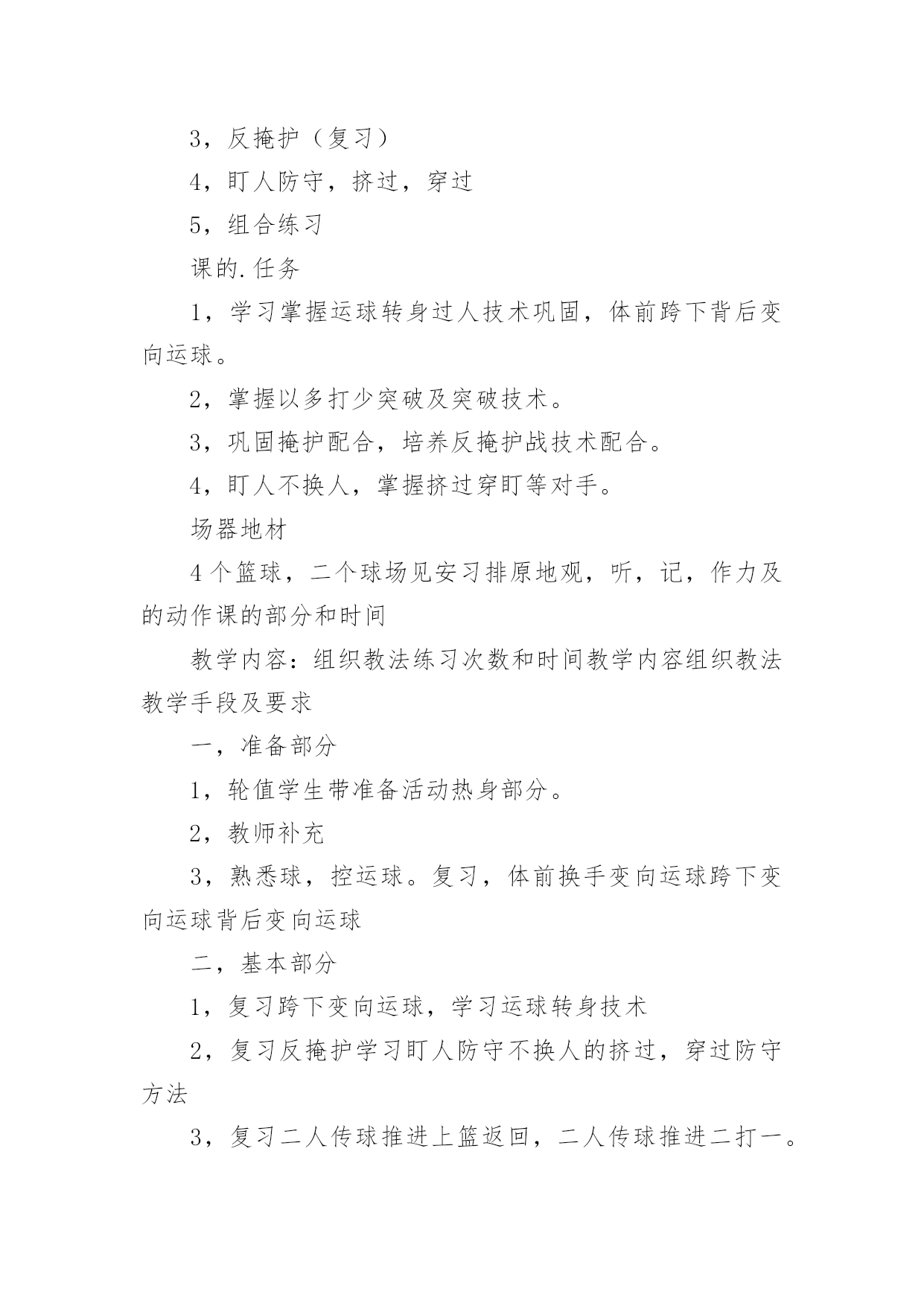 3，反掩护（复习）

4，盯人防守，挤过，穿过

5，组合练习

课的.任务

1，学习掌握运球转身过人技术巩固，体前跨下背后变向运球。

2，掌握以多打少突破及突破技术。

3，巩固掩护配合，培养反掩护战技术配合。

4，盯人不换人，掌握挤过穿盯等对手。

场器地材

4个篮球，二个球场见安习排原地观，听，记，作力及的动作课的部分和时间

教学内容：组织教法练习次数和时间教学内容组织教法教学手段及要求

一，准备部分

1，轮值学生带准备活动热身部分。

2，教师补充

3，熟悉球，控运球。复习，体前换手变向运球跨下变向运球背后变向运球

二，基本部分

1，复习跨下变向运球，学习运球转身技术

2，复习反掩护学习盯人防守不换人的挤过，穿过防守方法

3，复习二人传球推进上篮返回，二人传球推进二打一。